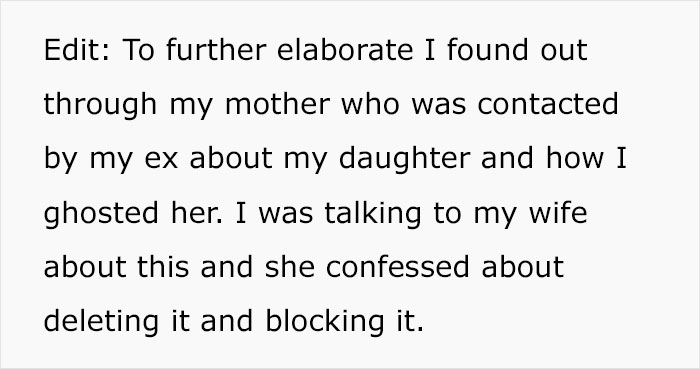 Edit: To further elaborate I found out through my mother who was contacted by my ex about my daughter and how I ghosted her. I was talking to my wife about this and she confessed about deleting it and blocking it.